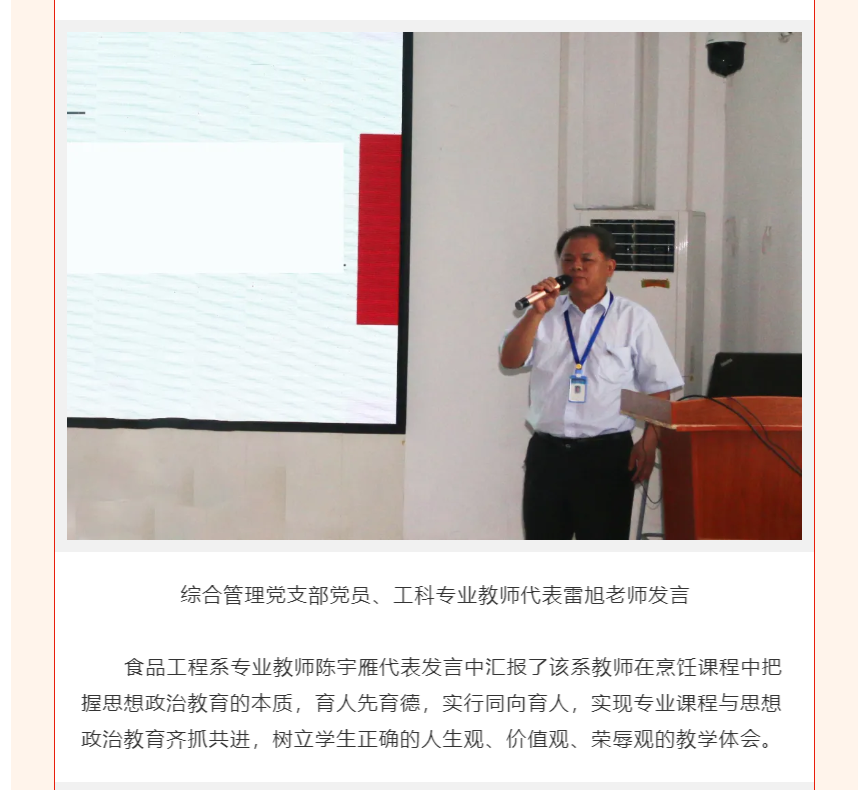 综合管理党支部党员、工科专业教师代表雷旭老师发言

食品工程系专业教师陈宇雁代表发言中汇报了该系教师在烹饪课程中把握思想政治教育的本质，育人先育德，实行同向育人，实现专业课程与思想政治教育齐抓共进，树立学生正确的人生观、价值观、荣辱观的教学体会。